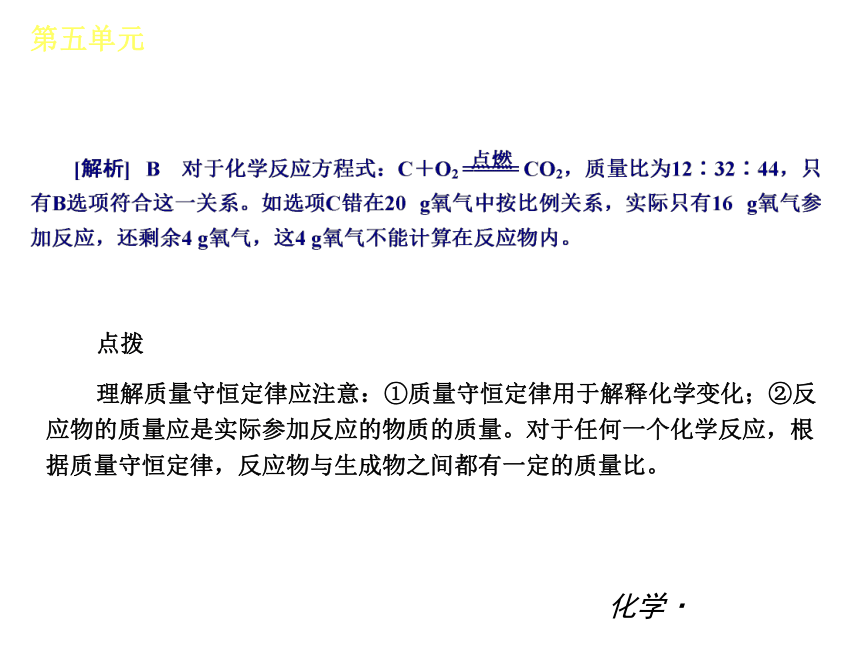 第五单元

[解析] B 对于化学反应方程式：$C+O_2 \xlongequal{点燃} CO_2$，质量比为12∶32∶44，只有B选项符合这一关系。如选项C错在20 g氧气中按比例关系，实际只有16 g氧气参加反应，还剩余4 g氧气，这4 g氧气不能计算在反应物内。

点拨

理解质量守恒定律应注意：①质量守恒定律用于解释化学变化；②反应物的质量应是实际参加反应的物质的质量。对于任何一个化学反应，根据质量守恒定律，反应物与生成物之间都有一定的质量比。

化学·